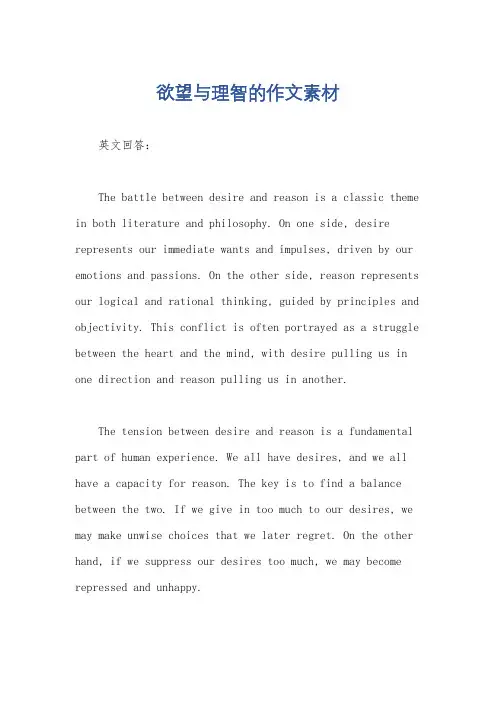 欲望与理智的作文素材

英文回答：

The battle between desire and reason is a classic theme in both literature and philosophy. On one side, desire represents our immediate wants and impulses, driven by our emotions and passions. On the other side, reason represents our logical and rational thinking, guided by principles and objectivity. This conflict is often portrayed as a struggle between the heart and the mind, with desire pulling us in one direction and reason pulling us in another.

The tension between desire and reason is a fundamental part of human experience. We all have desires, and we all have a capacity for reason. The key is to find a balance between the two. If we give in too much to our desires, we may make unwise choices that we later regret. On the other hand, if we suppress our desires too much, we may become repressed and unhappy.